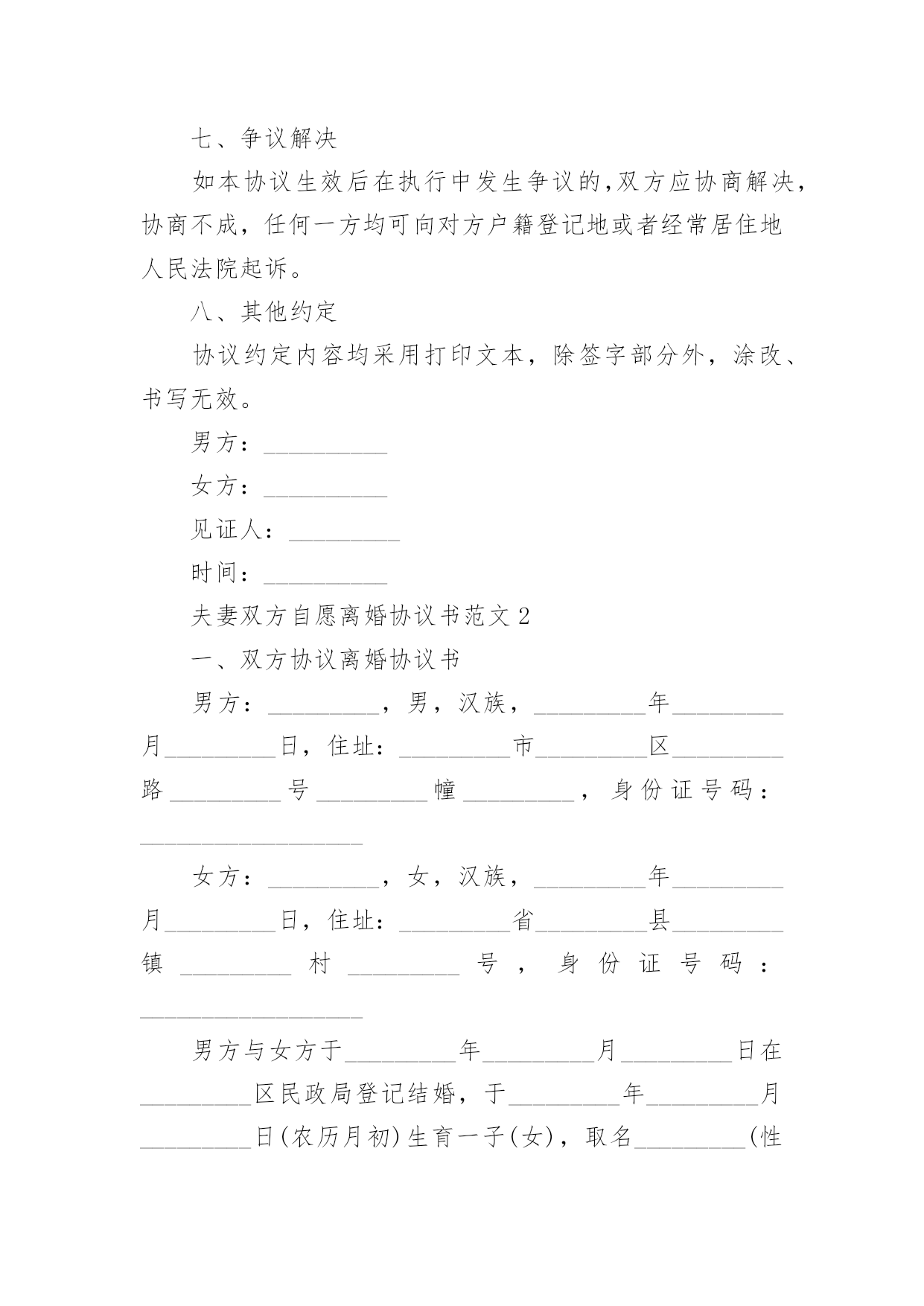 七、争议解决

如本协议生效后在执行中发生争议的，双方应协商解决，协商不成，任何一方均可向对方户籍登记地或者经常居住地人民法院起诉。

八、其他约定

协议约定内容均采用打印文本，除签字部分外，涂改、书写无效。

男方：__________

女方：__________

见证人：_________

时间：__________

夫妻双方自愿离婚协议书范文 2

一、双方协议离婚协议书

男方：_________，男，汉族，_________年_________月_________日，住址：_________市_________区_________路_________号_________幢_________，身份证号码：__________________

女方：_________，女，汉族，_________年_________月_________日，住址：_________省_________县_________镇_________村_________号，身份证号码：__________________

男方与女方于_________年_________月_________日在_________区民政局登记结婚，于_________年_________月_________日(农历月初)生育一子(女)，取名_________(性